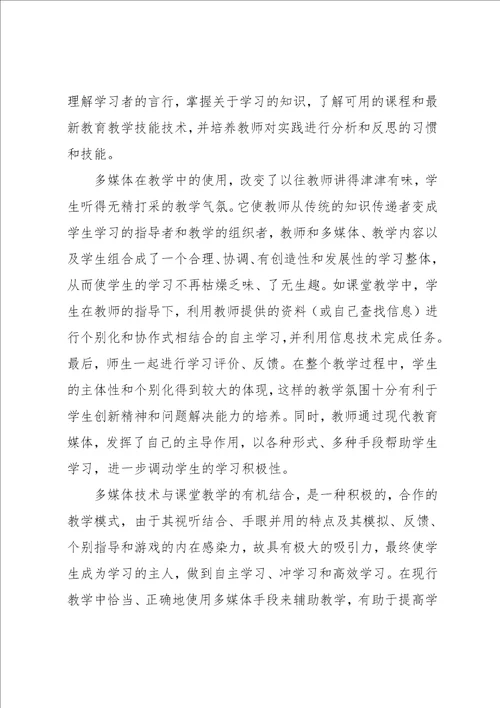 理解学习者的言行，掌握关于学习的知识，了解可用的课程和最新教育教学技能技术，并培养教师对实践进行分析和反思的习惯和技能。

多媒体在教学中的使用，改变了以往教师讲得津津有味，学生听得无精打采的教学气氛。它使教师从传统的知识传递者变成学生学习的指导者和教学的组织者，教师和多媒体、教学内容以及学生组合成了一个合理、协调、有创造性和发展性的学习整体，从而使学生的学习不再枯燥乏味、了无生趣。如课堂教学中，学生在教师的指导下，利用教师提供的资料（或自己查找信息）进行个别化和协作式相结合的自主学习，并利用信息技术完成任务。最后，师生一起进行学习评价、反馈。在整个教学过程中，学生的主体性和个别化得到较大的体现，这样的教学氛围十分有利于学生创新精神和问题解决能力的培养。同时，教师通过现代教育媒体，发挥了自己的主导作用，以各种形式、多种手段帮助学生学习，进一步调动学生的学习积极性。

多媒体技术与课堂教学的有机结合，是一种积极的，合作的教学模式，由于其视听结合、手眼并用的特点及其模拟、反馈、个别指导和游戏的内在感染力，故具有极大的吸引力，最终使学生成为学习的主人，做到自主学习、冲学习和高效学习。在现行教学中恰当、正确地使用多媒体手段来辅助教学，有助于提高学